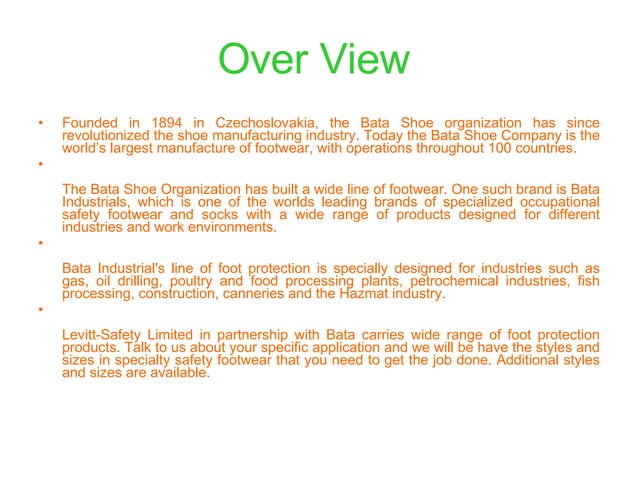 Over View

• Founded in 1894 in Czechoslovakia, the Bata Shoe organization has since revolutionized the shoe manufacturing industry. Today the Bata Shoe Company is the world's largest manufacture of footwear, with operations throughout 100 countries.

•

The Bata Shoe Organization has built a wide line of footwear. One such brand is Bata Industrials, which is one of the worlds leading brands of specialized occupational safety footwear and socks with a wide range of products designed for different industries and work environments.

•

Bata Industrial's line of foot protection is specially designed for industries such as gas, oil drilling, poultry and food processing plants, petrochemical industries, fish processing, construction, canneries and the Hazmat industry.

•

Levitt-Safety Limited in partnership with Bata carries wide range of foot protection products. Talk to us about your specific application and we will be have the styles and sizes in specialty safety footwear that you need to get the job done. Additional styles and sizes are available.